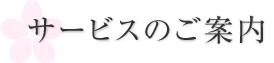 サービスのご案内